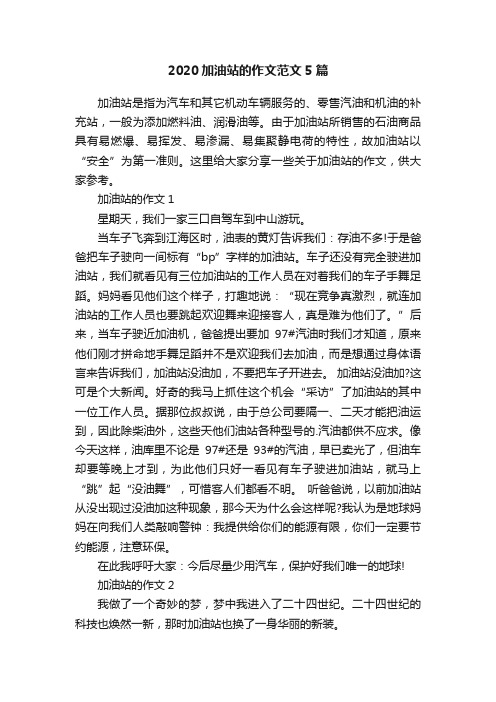 2020 加油站的作文范文 5 篇

加油站是指为汽车和其它机动车辆服务的、零售汽油和机油的补充站，一般为添加燃料油、润滑油等。由于加油站所销售的石油商品具有易燃爆、易挥发、易渗漏、易集聚静电荷的特性，故加油站以“安全”为第一准则。这里给大家分享一些关于加油站的作文，供大家参考。

加油站的作文 1

星期天，我们一家三口自驾车到中山游玩。

当车子飞奔到江海区时，油表的黄灯告诉我们：存油不多!于是爸爸把车子驶向一间标有“bp”字样的加油站。车子还没有完全驶进加油站，我们就看见有三位加油站的工作人员在对着我们的车子手舞足蹈。妈妈看见他们这个样子，打趣地说：“现在竞争真激烈，就连加油站的工作人员也要跳起欢迎舞来迎接客人，真是难为他们了。”后来，当车子驶近加油机，爸爸提出要加 97#汽油时我们才知道，原来他们刚才拼命地手舞足蹈并不是欢迎我们去加油，而是想通过身体语言来告诉我们，加油站没油加，不要把车子开进去。 加油站没油加?这可是个大新闻。好奇的我马上抓住这个机会“采访”了加油站的其中一位工作人员。据那位叔叔说，由于总公司要隔一、二天才能把油运到，因此除柴油外，这些天他们油站各种型号的.汽油都供不应求。像今天这样，油库里不论是 97#还是 93#的汽油，早已卖光了，但油车却要等晚上才到，为此他们只好一看见有车子驶进加油站，就马上“跳”起“没油舞”，可惜客人们都看不明。 听爸爸说，以前加油站从没出现过没油加这种现象，那今天为什么会这样呢?我认为是地球妈妈在向我们人类敲响警钟：我提供给你们的能源有限，你们一定要节约能源，注意环保。

在此我呼吁大家：今后尽量少用汽车，保护好我们唯一的地球!

加油站的作文 2

我做了一个奇妙的梦，梦中我进入了二十四世纪。二十四世纪的科技也焕然一新，那时加油站也换了一身华丽的新装。